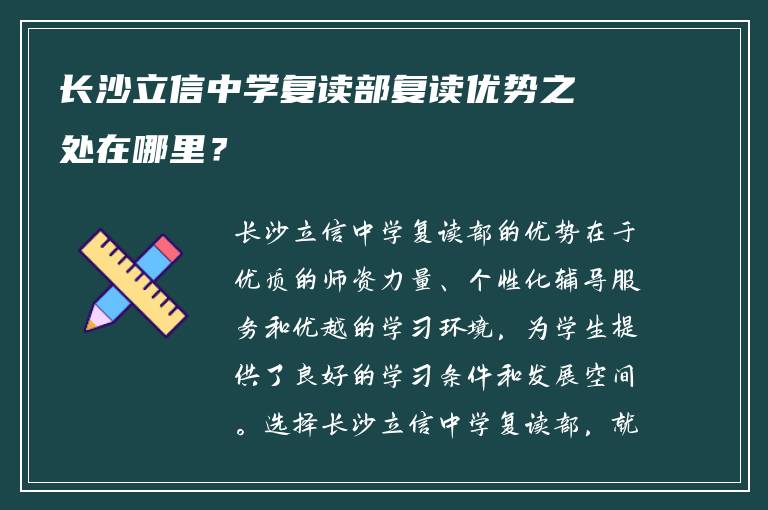 长沙立信中学复读部复读优势之处在哪里？

长沙立信中学复读部的优势在于优质的师资力量、个性化辅导服务和优越的学习环境，为学生提供了良好的学习条件和发展空间。选择长沙立信中学复读部，就